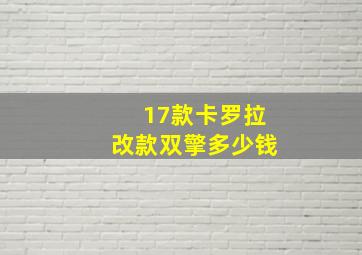 17款卡罗拉
改款双擎多少钱